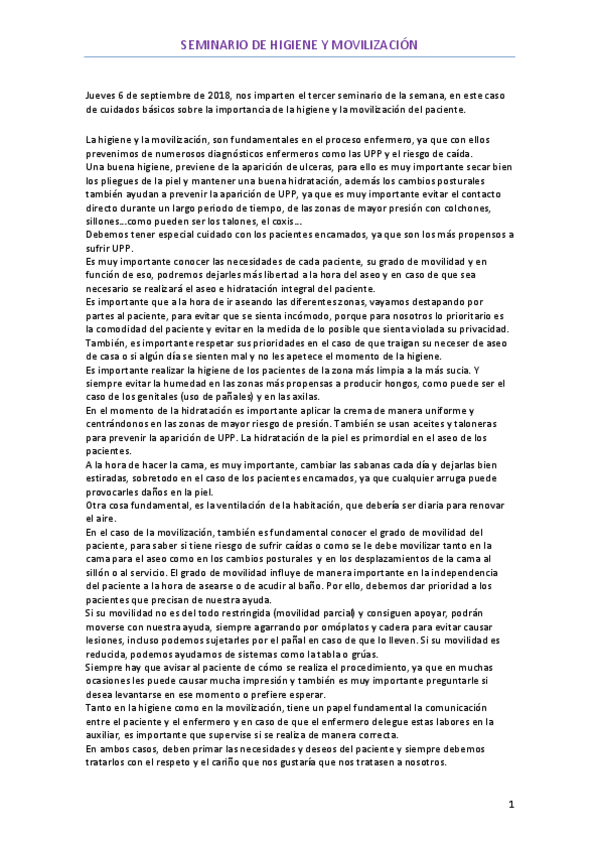 SEMINARIO DE HIGIENE Y MOVILIZACIÓN

Jueves 6 de septiembre de 2018, nos imparten el tercer seminario de la semana, en este caso de cuidados básicos sobre la importancia de la higiene y la movilización del paciente.

La higiene y la movilización, son fundamentales en el proceso enfermero, ya que con ellos prevenimos de numerosos diagnósticos enfermeros como las UPP y el riesgo de caída.
Una buena higiene, previene de la aparición de ulceras, para ello es muy importante secar bien los pliegues de la piel y mantener una buena hidratación, además los cambios posturales también ayudan a prevenir la aparición de UPP, ya que es muy importante evitar el contacto directo durante un largo periodo de tiempo, de las zonas de mayor presión con colchones, sillones…como pueden ser los talones, el coxis…
Debemos tener especial cuidado con los pacientes encamados, ya que son los más propensos a sufrir UPP.
Es muy importante conocer las necesidades de cada paciente, su grado de movilidad y en función de eso, podremos dejarles más libertad a la hora del aseo y en caso de que sea necesario se realizará el aseo e hidratación integral del paciente.
Es importante que a la hora de ir aseando las diferentes zonas, vayamos destapando por partes al paciente, para evitar que se sienta incómodo, porque para nosotros lo prioritario es la comodidad del paciente y evitar en la medida de lo posible que sienta violada su privacidad.
También, es importante respetar sus prioridades en el caso de que traigan su neceser de aseo de casa o si algún día se sienten mal y no les apetece el momento de la higiene.
Es importante realizar la higiene de los pacientes de la zona más limpia a la más sucia. Y siempre evitar la humedad en las zonas más propensas a producir hongos, como puede ser el caso de los genitales (uso de pañales) y en las axilas.
En el momento de la hidratación es importante aplicar la crema de manera uniforme y centrándonos en las zonas de mayor riesgo de presión. También se usan aceites y taloneras para prevenir la aparición de UPP. La hidratación de la piel es primordial en el aseo de los pacientes.
A la hora de hacer la cama, es muy importante, cambiar las sabanas cada día y dejarlas bien estiradas, sobretodo en el caso de los pacientes encamados, ya que cualquier arruga puede provocarles daños en la piel.
Otra cosa fundamental, es la ventilación de la habitación, que debería ser diaria para renovar el aire.
En el caso de la movilización, también es fundamental conocer el grado de movilidad del paciente, para saber si tiene riesgo de sufrir caídas o como se le debe movilizar tanto en la cama para el aseo como en los cambios posturales y en los desplazamientos de la cama al sillón o al servicio. El grado de movilidad influye de manera importante en la independencia del paciente a la hora de asearse o de acudir al baño. Por ello, debemos dar prioridad a los pacientes que precisan de nuestra ayuda.
Si su movilidad no es del todo restringida (movilidad parcial) y consiguen apoyar, podrán moverse con nuestra ayuda, siempre agarrando por omóplatos y cadera para evitar causar lesiones, incluso podemos sujetarles por el pañal en caso de que lo lleven. Si su movilidad es reducida, podemos ayudarnos de sistemas como la tabla o grúas.
Siempre hay que avisar al paciente de cómo se realiza el procedimiento, ya que en muchas ocasiones les puede causar mucha impresión y también es muy importante preguntarle si desea levantarse en ese momento o prefiere esperar.
Tanto en la higiene como en la movilización, tiene un papel fundamental la comunicación entre el paciente y el enfermero y en caso de que el enfermero delegue estas labores en la auxiliar, es importante que supervise si se realiza de manera correcta.
En ambos casos, deben primar las necesidades y deseos del paciente y siempre debemos tratarlos con el respeto y el cariño que nos gustaría que nos tratasen a nosotros.

1